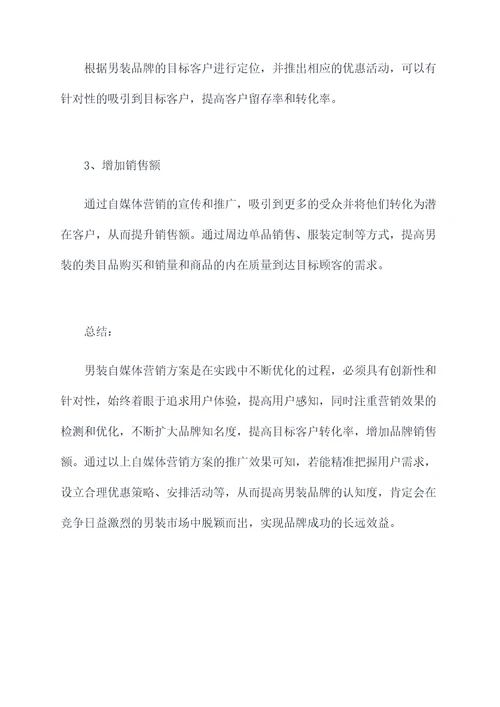 根据男装品牌的目标客户进行定位，并推出相应的优惠活动，可以有针对性的吸引到目标客户，提高客户留存率和转化率。

3、增加销售额

通过自媒体营销的宣传和推广，吸引到更多的受众并将他们转化为潜在客户，从而提升销售额。通过周边单品销售、服装定制等方式，提高男装的类目品购买和销量和商品的内在质量到达目标顾客的需求。

总结：

男装自媒体营销方案是在实践中不断优化的过程，必须具有创新性和针对性，始终着眼于追求用户体验，提高用户感知，同时注重营销效果的检测和优化，不断扩大品牌知名度，提高目标客户转化率，增加品牌销售额。通过以上自媒体营销方案的推广效果可知，若能精准把握用户需求，设立合理优惠策略、安排活动等，从而提高男装品牌的认知度，肯定会在竞争日益激烈的男装市场中脱颖而出，实现品牌成功的长远效益。